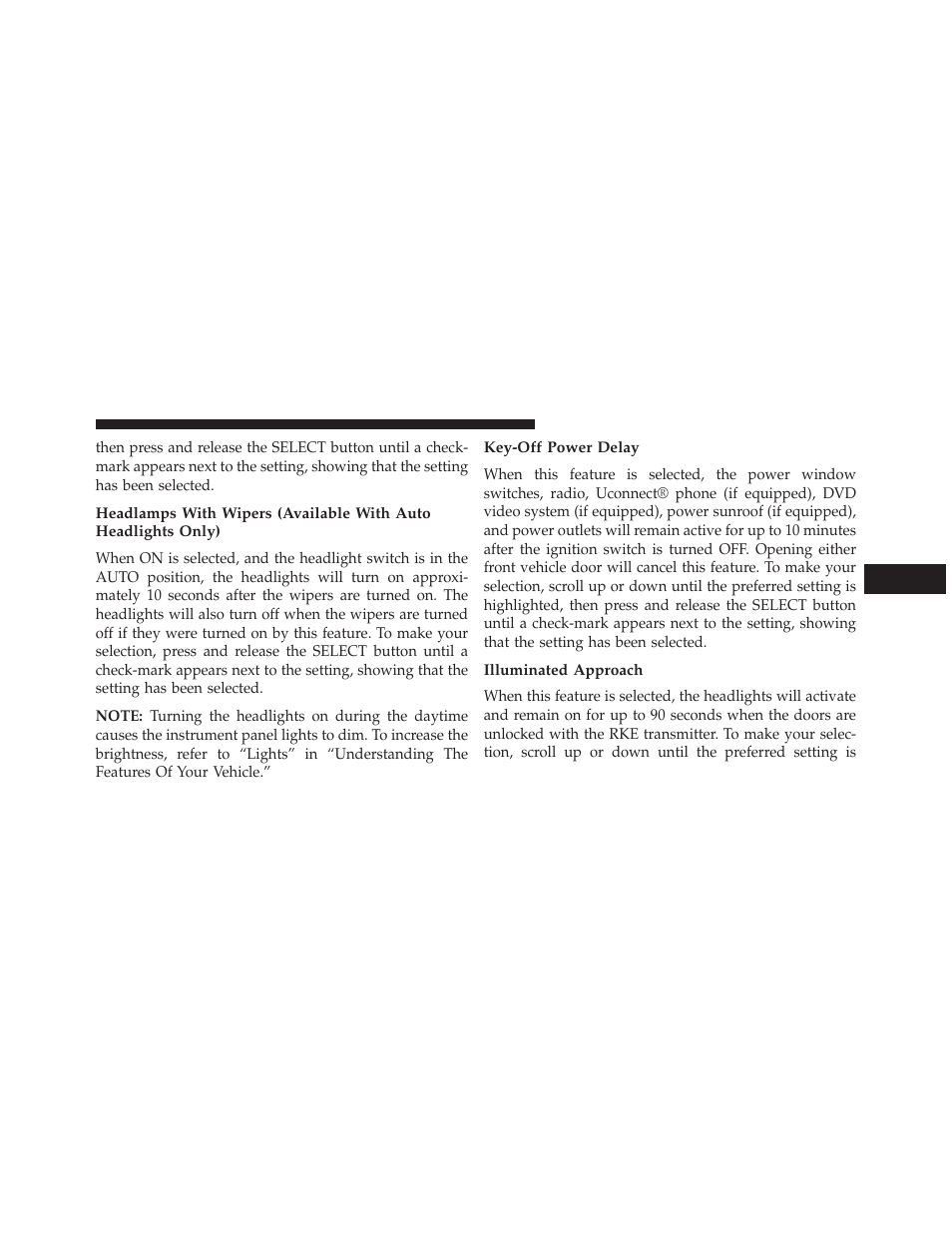 then press and release the SELECT button until a check-mark appears next to the setting, showing that the setting has been selected.

Headlamps With Wipers (Available With Auto Headlights Only)

When ON is selected, and the headlight switch is in the AUTO position, the headlights will turn on approximately 10 seconds after the wipers are turned on. The headlights will also turn off when the wipers are turned off if they were turned on by this feature. To make your selection, press and release the SELECT button until a check-mark appears next to the setting, showing that the setting has been selected.

NOTE: Turning the headlights on during the daytime causes the instrument panel lights to dim. To increase the brightness, refer to “Lights” in “Understanding The Features Of Your Vehicle.”

Key-Off Power Delay

When this feature is selected, the power window switches, radio, Uconnect® phone (if equipped), DVD video system (if equipped), power sunroof (if equipped), and power outlets will remain active for up to 10 minutes after the ignition switch is turned OFF. Opening either front vehicle door will cancel this feature. To make your selection, scroll up or down until the preferred setting is highlighted, then press and release the SELECT button until a check-mark appears next to the setting, showing that the setting has been selected.

Illuminated Approach

When this feature is selected, the headlights will activate and remain on for up to 90 seconds when the doors are unlocked with the RKE transmitter. To make your selection, scroll up or down until the preferred setting is